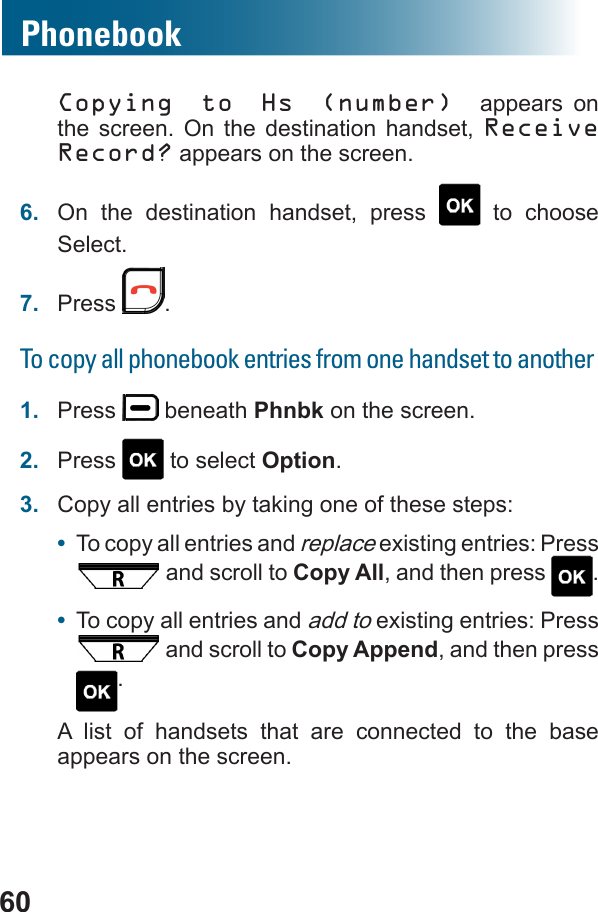 Phonebook

Copying to Hs (number) appears on the screen. On the destination handset, Receive Record? appears on the screen.

6. On the destination handset, press OK to choose Select.

7. Press .

To copy all phonebook entries from one handset to another

1. Press beneath Phnbk on the screen.

2. Press OK to select Option.

3. Copy all entries by taking one of these steps:

• To copy all entries and replace existing entries: Press R and scroll to Copy All, and then press OK.

• To copy all entries and add to existing entries: Press R and scroll to Copy Append, and then press OK.

A list of handsets that are connected to the base appears on the screen.

60